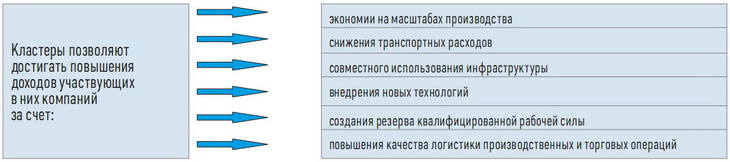 Кластеры позволяют достигать повышения доходов участвующих в них компаний за счет:

экономии на масштабах производства

снижения транспортных расходов

совместного использования инфраструктуры

внедрения новых технологий

создания резерва квалифицированной рабочей силы

повышения качества логистики производственных и торговых операций